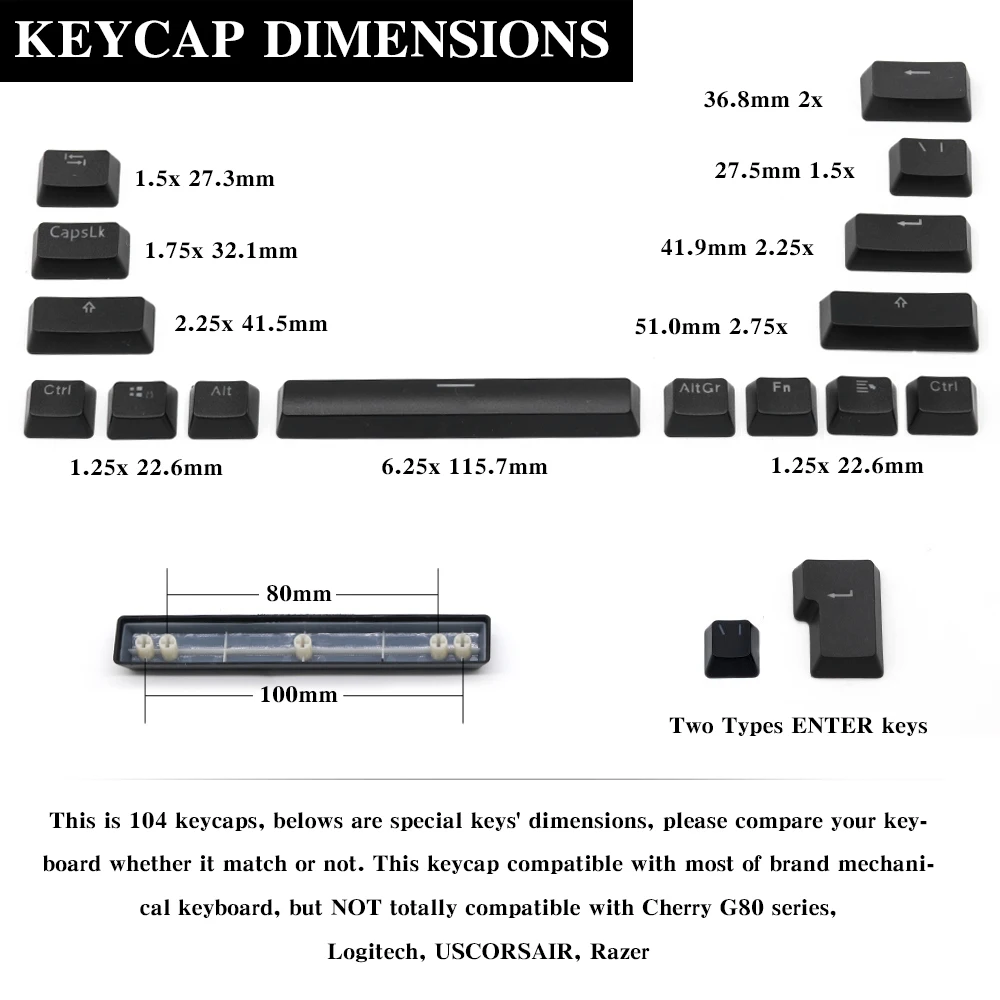 KEYCAP DIMENSIONS

36.8mm 2x

1.5x 27.3mm

27.5mm 1.5x

CapsLk

1.75x 32.1mm

41.9mm 2.25x

2.25x 41.5mm

51.0mm 2.75x

Ctrl

Alt

AltGr

Fn

Ctrl

1.25x 22.6mm

6.25x 115.7mm

1.25x 22.6mm

80mm

100mm

Two Types ENTER keys

This is 104 keycaps, belows are special keys' dimensions, please compare your keyboard whether it match or not. This keycap compatible with most of brand mechanical keyboard, but NOT totally compatible with Cherry G80 series, Logitech, USCORSAIR, Razer